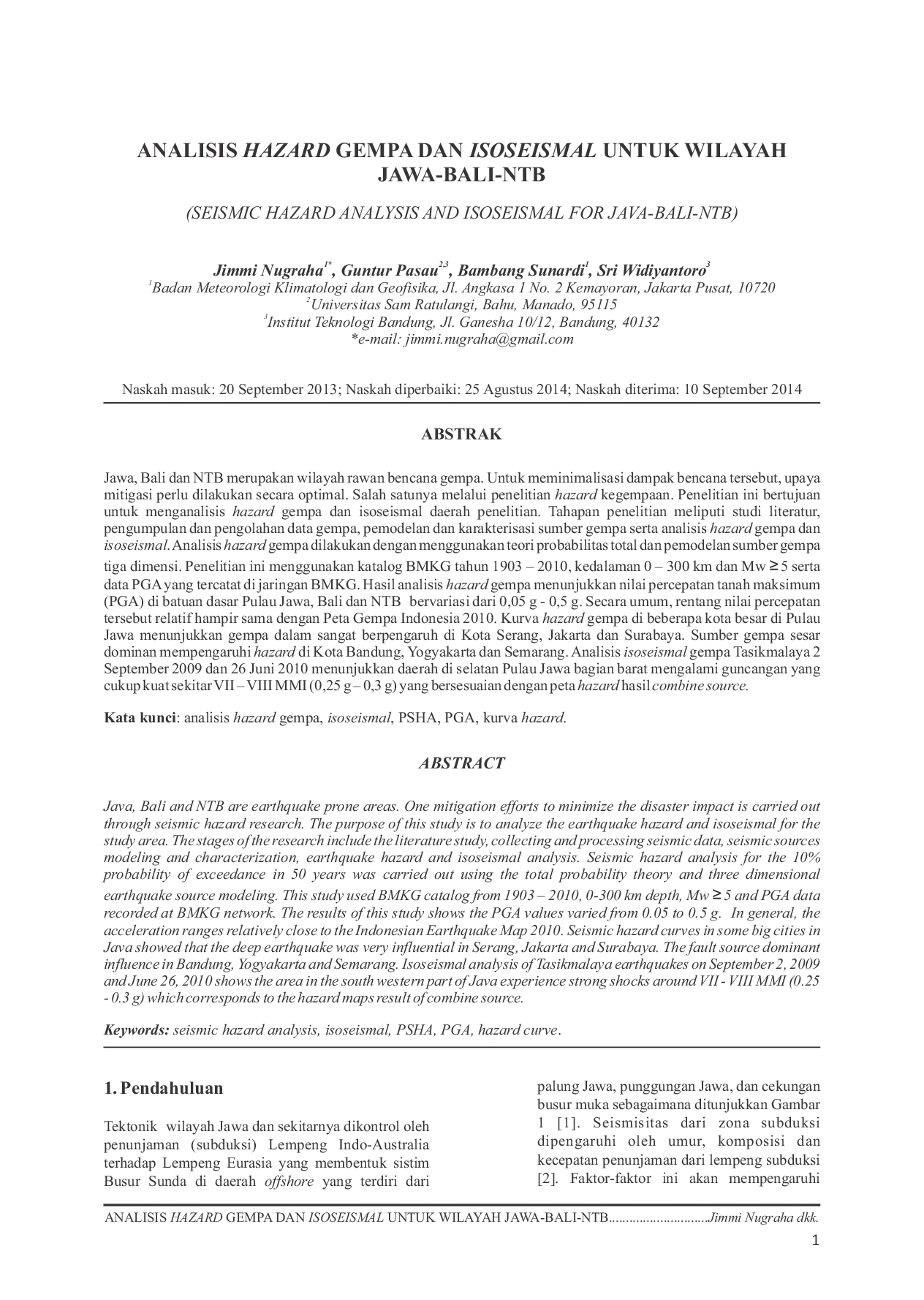 ANALISIS HAZARD GEMPA DAN ISOSEISMAL UNTUK WILAYAH JAWA-BALI-NTB

(SEISMIC HAZARD ANALYSIS AND ISOSEISMAL FOR JAVA-BALI-NTB)

Jimmi Nugraha$^{1*}$, Guntur Pasau$^{2,3}$, Bambang Sunardi$^{1}$, Sri Widiyantoro$^{3}$
$^{1}$Badan Meteorologi Klimatologi dan Geofisika, Jl. Angkasa 1 No. 2 Kemayoran, Jakarta Pusat, 10720
$^{2}$Universitas Sam Ratulangi, Bahu, Manado, 95115
$^{3}$Institut Teknologi Bandung, Jl. Ganesha 10/12, Bandung, 40132
*e-mail: jimmi.nugraha@gmail.com

Naskah masuk: 20 September 2013; Naskah diperbaiki: 25 Agustus 2014; Naskah diterima: 10 September 2014

ABSTRAK

Jawa, Bali dan NTB merupakan wilayah rawan bencana gempa. Untuk meminimalisasi dampak bencana tersebut, upaya mitigasi perlu dilakukan secara optimal. Salah satunya melalui penelitian hazard kegempaan. Penelitian ini bertujuan untuk menganalisis hazard gempa dan isoseismal daerah penelitian. Tahapan penelitian meliputi studi literatur, pengumpulan dan pengolahan data gempa, pemodelan dan karakterisasi sumber gempa serta analisis hazard gempa dan isoseismal. Analisis hazard gempa dilakukan dengan menggunakan teori probabilitas total dan pemodelan sumber gempa tiga dimensi. Penelitian ini menggunakan katalog BMKG tahun 1903 – 2010, kedalaman 0 – 300 km dan Mw ≥ 5 serta data PGA yang tercatat di jaringan BMKG. Hasil analisis hazard gempa menunjukkan nilai percepatan tanah maksimum (PGA) di batuan dasar Pulau Jawa, Bali dan NTB bervariasi dari 0,05 g - 0,5 g. Secara umum, rentang nilai percepatan tersebut relatif hampir sama dengan Peta Gempa Indonesia 2010. Kurva hazard gempa di beberapa kota besar di Pulau Jawa menunjukkan gempa dalam sangat berpengaruh di Kota Serang, Jakarta dan Surabaya. Sumber gempa sesar dominan mempengaruhi hazard di Kota Bandung, Yogyakarta dan Semarang. Analisis isoseismal gempa Tasikmalaya 2 September 2009 dan 26 Juni 2010 menunjukkan daerah di selatan Pulau Jawa bagian barat mengalami guncangan yang cukup kuat sekitar VII – VIII MMI (0,25 g – 0,3 g) yang bersesuaian dengan peta hazard hasil combine source.

Kata kunci: analisis hazard gempa, isoseismal, PSHA, PGA, kurva hazard.

ABSTRACT

Java, Bali and NTB are earthquake prone areas. One mitigation efforts to minimize the disaster impact is carried out through seismic hazard research. The purpose of this study is to analyze the earthquake hazard and isoseismal for the study area. The stages of the research include the literature study, collecting and processing seismic data, seismic sources modeling and characterization, earthquake hazard and isoseismal analysis. Seismic hazard analysis for the 10% probability of exceedance in 50 years was carried out using the total probability theory and three dimensional earthquake source modeling. This study used BMKG catalog from 1903 – 2010, 0-300 km depth, Mw ≥ 5 and PGA data recorded at BMKG network. The results of this study shows the PGA values varied from 0.05 to 0.5 g. In general, the acceleration ranges relatively close to the Indonesian Earthquake Map 2010. Seismic hazard curves in some big cities in Java showed that the deep earthquake was very influential in Serang, Jakarta and Surabaya. The fault source dominant influence in Bandung, Yogyakarta and Semarang. Isoseismal analysis of Tasikmalaya earthquakes on September 2, 2009 and June 26, 2010 shows the area in the south western part of Java experience strong shocks around VII - VIII MMI (0.25 - 0.3 g) which corresponds to the hazard maps result of combine source.

Keywords: seismic hazard analysis, isoseismal, PSHA, PGA, hazard curve.

1. Pendahuluan

Tektonik wilayah Jawa dan sekitarnya dikontrol oleh penunjaman (subduksi) Lempeng Indo-Australia terhadap Lempeng Eurasia yang membentuk sistim Busur Sunda di daerah offshore yang terdiri dari palung Jawa, punggungan Jawa, dan cekungan busur muka sebagaimana ditunjukkan Gambar 1 [1]. Seismisitas dari zona subduksi dipengaruhi oleh umur, komposisi dan kecepatan penunjaman dari lempeng subduksi [2]. Faktor-faktor ini akan mempengaruhi

ANALISIS HAZARD GEMPA DAN ISOSEISMAL UNTUK WILAYAH JAWA-BALI-NTB............................Jimmi Nugraha dkk.

1